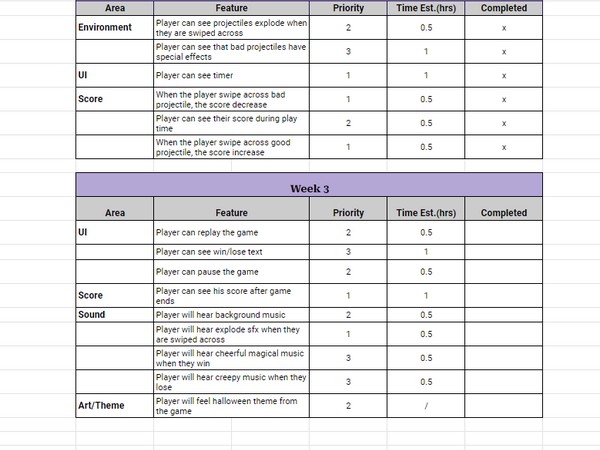 | Area | Feature | Priority | Time Est.(hrs) | Completed |
|---|---|---|---|---|
| Environment | Player can see projectiles explode when they are swiped across | 2 | 0.5 | x |
| | Player can see that bad projectiles have special effects | 3 | 1 | x |
| UI | Player can see timer | 1 | 1 | x |
| Score | When the player swipe across bad projectile, the score decrease | 1 | 0.5 | x |
| | Player can see their score during play time | 2 | 0.5 | x |
| | When the player swipe across good projectile, the score increase | 1 | 0.5 | x |

Week 3

| Area | Feature | Priority | Time Est.(hrs) | Completed |
|---|---|---|---|---|
| UI | Player can replay the game | 2 | 0.5 | |
| | Player can see win/lose text | 3 | 1 | |
| | Player can pause the game | 2 | 0.5 | |
| Score | Player can see his score after game ends | 1 | 1 | |
| Sound | Player will hear background music | 2 | 0.5 | |
| | Player will hear explode sfx when they are swiped across | 1 | 0.5 | |
| | Player will hear cheerful magical music when they win | 3 | 0.5 | |
| | Player will hear creepy music when they lose | 3 | 0.5 | |
| Art/Theme | Player will feel halloween theme from the game | 2 | / | |